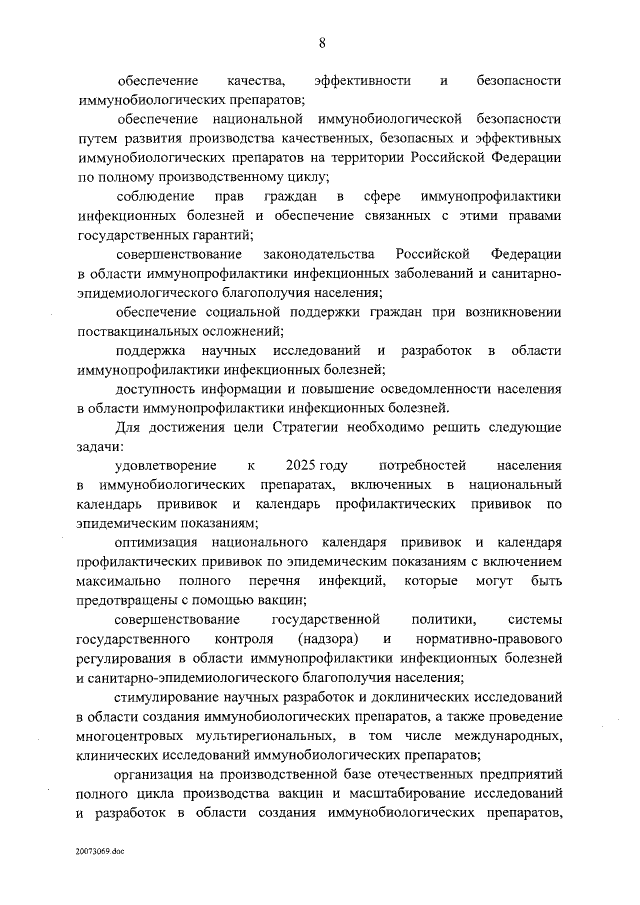 8

обеспечение качества, эффективности и безопасности иммунобиологических препаратов;

обеспечение национальной иммунобиологической безопасности путем развития производства качественных, безопасных и эффективных иммунобиологических препаратов на территории Российской Федерации по полному производственному циклу;

соблюдение прав граждан в сфере иммунопрофилактики инфекционных болезней и обеспечение связанных с этими правами государственных гарантий;

совершенствование законодательства Российской Федерации в области иммунопрофилактики инфекционных заболеваний и санитарно-эпидемиологического благополучия населения;

обеспечение социальной поддержки граждан при возникновении поствакцинальных осложнений;

поддержка научных исследований и разработок в области иммунопрофилактики инфекционных болезней;

доступность информации и повышение осведомленности населения в области иммунопрофилактики инфекционных болезней.

Для достижения цели Стратегии необходимо решить следующие задачи:

удовлетворение к 2025 году потребностей населения в иммунобиологических препаратах, включенных в национальный календарь прививок и календарь профилактических прививок по эпидемическим показаниям;

оптимизация национального календаря прививок и календаря профилактических прививок по эпидемическим показаниям с включением максимально полного перечня инфекций, которые могут быть предотвращены с помощью вакцин;

совершенствование государственной политики, системы государственного контроля (надзора) и нормативно-правового регулирования в области иммунопрофилактики инфекционных болезней и санитарно-эпидемиологического благополучия населения;

стимулирование научных разработок и доклинических исследований в области создания иммунобиологических препаратов, а также проведение многоцентровых мультирегиональных, в том числе международных, клинических исследований иммунобиологических препаратов;

организация на производственной базе отечественных предприятий полного цикла производства вакцин и масштабирование исследований и разработок в области создания иммунобиологических препаратов,

20073069.doc